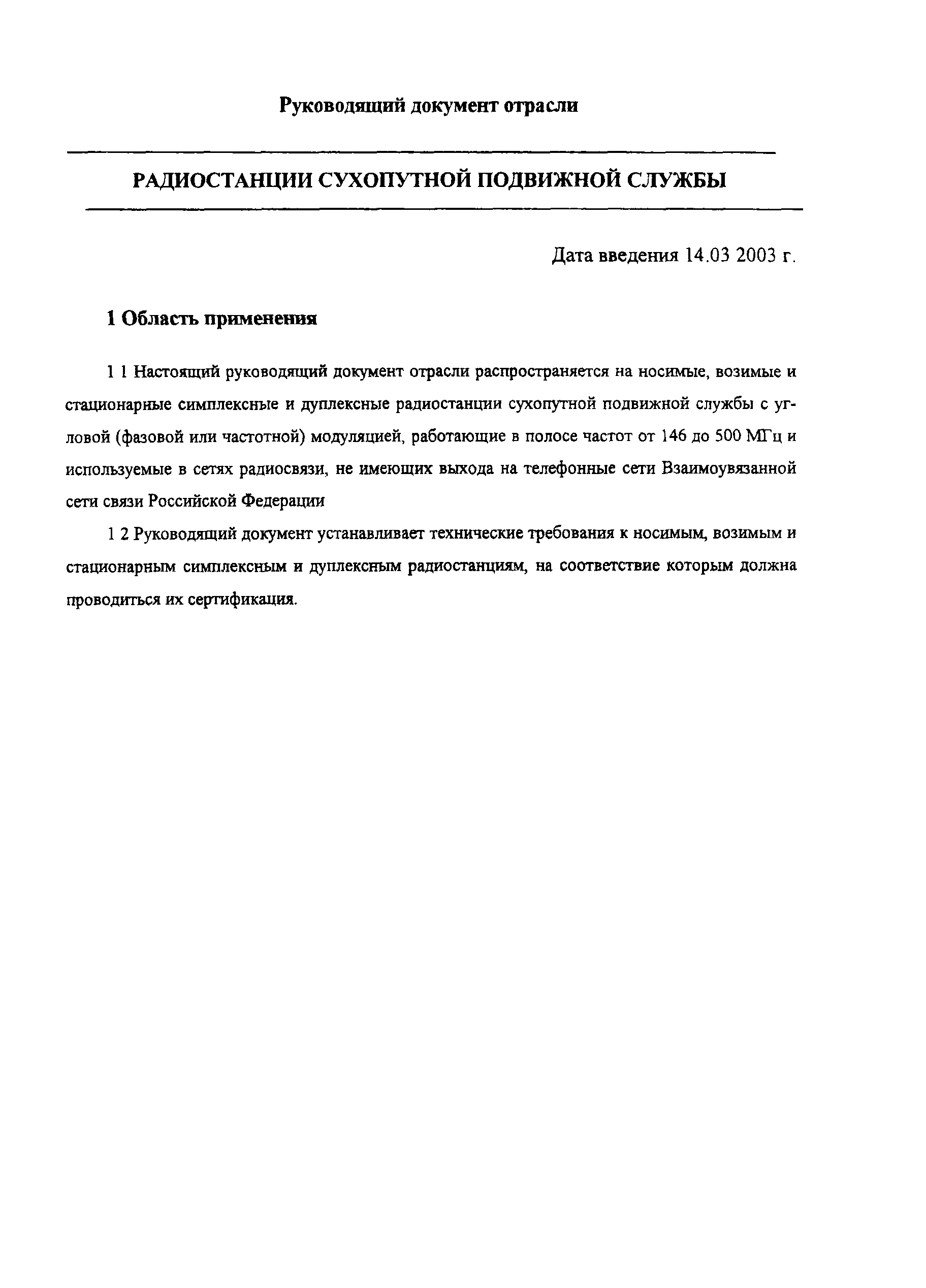 Руководящий документ отрасли

РАДИОСТАНЦИИ СУХОПУТНОЙ ПОДВИЖНОЙ СЛУЖБЫ

Дата введения 14.03 2003 г.

1 Область применения

1 1 Настоящий руководящий документ отрасли распространяется на носимые, возимые и стационарные симплексные и дуплексные радиостанции сухопутной подвижной службы с угловой (фазовой или частотной) модуляцией, работающие в полосе частот от 146 до 500 МГц и используемые в сетях радиосвязи, не имеющих выхода на телефонные сети Взаимоувязанной сети связи Российской Федерации

1 2 Руководящий документ устанавливает технические требования к носимым, возимым и стационарным симплексным и дуплексным радиостанциям, на соответствие которым должна проводиться их сертификация.